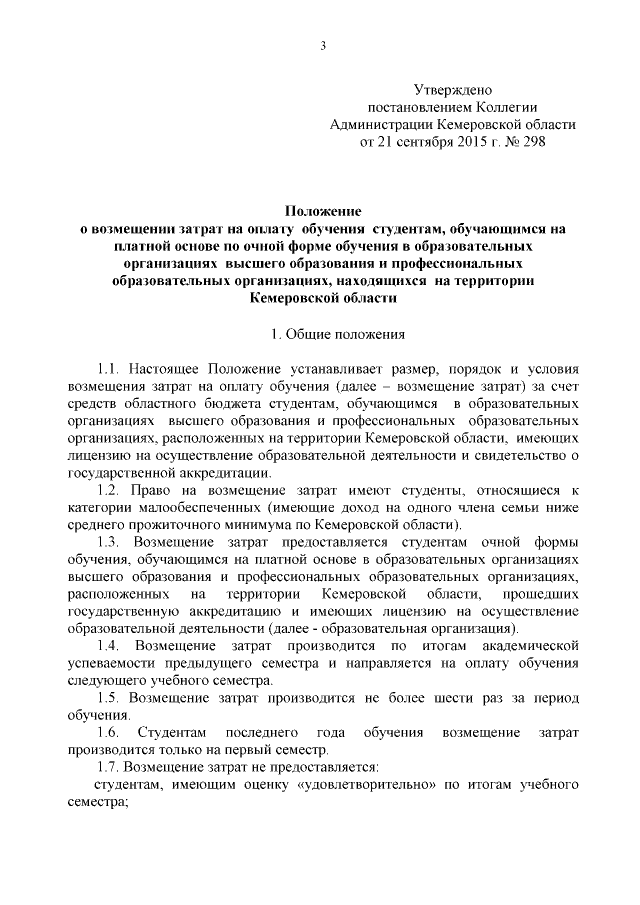 3

Утверждено
постановлением Коллегии
Администрации Кемеровской области
от 21 сентября 2015 г. № 298

Положение
о возмещении затрат на оплату обучения студентам, обучающимся на платной основе по очной форме обучения в образовательных организациях высшего образования и профессиональных образовательных организациях, находящихся на территории Кемеровской области

1. Общие положения

1.1. Настоящее Положение устанавливает размер, порядок и условия возмещения затрат на оплату обучения (далее – возмещение затрат) за счет средств областного бюджета студентам, обучающимся в образовательных организациях высшего образования и профессиональных образовательных организациях, расположенных на территории Кемеровской области, имеющих лицензию на осуществление образовательной деятельности и свидетельство о государственной аккредитации.

1.2. Право на возмещение затрат имеют студенты, относящиеся к категории малообеспеченных (имеющие доход на одного члена семьи ниже среднего прожиточного минимума по Кемеровской области).

1.3. Возмещение затрат предоставляется студентам очной формы обучения, обучающимся на платной основе в образовательных организациях высшего образования и профессиональных образовательных организациях, расположенных на территории Кемеровской области, прошедших государственную аккредитацию и имеющих лицензию на осуществление образовательной деятельности (далее - образовательная организация).

1.4. Возмещение затрат производится по итогам академической успеваемости предыдущего семестра и направляется на оплату обучения следующего учебного семестра.

1.5. Возмещение затрат производится не более шести раз за период обучения.

1.6. Студентам последнего года обучения возмещение затрат производится только на первый семестр.

1.7. Возмещение затрат не предоставляется:

студентам, имеющим оценку «удовлетворительно» по итогам учебного семестра;